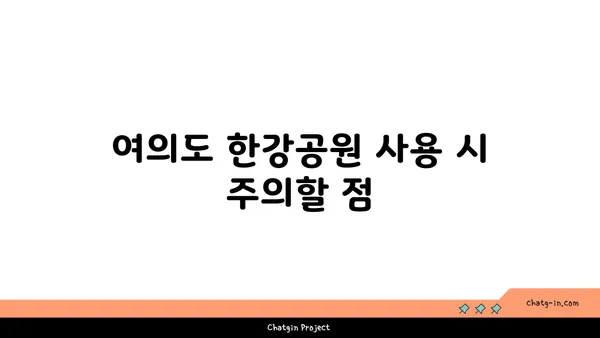 여의도 한강공원 사용 시 주의할 점

chatg-in.com

Chatgin Project